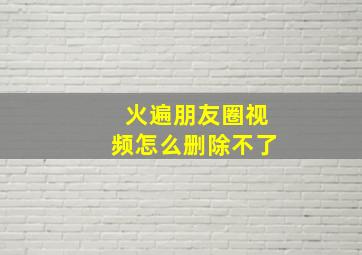 火遍朋友圈视频怎么删除不了